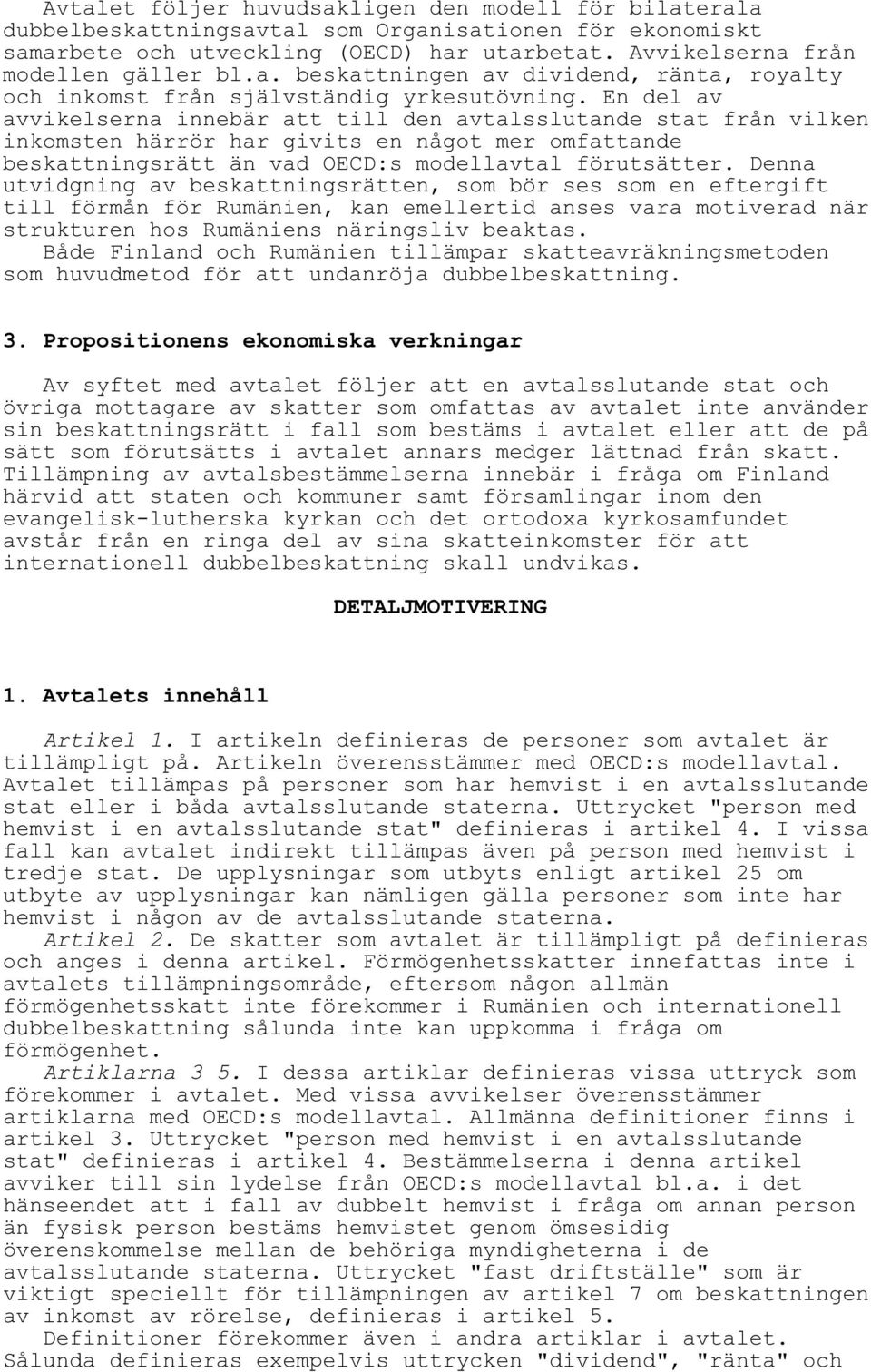 Avtalet följer huvudsakligen den modell för bilaterala dubbelbeskattningsavtal som Organisationen för ekonomiskt samarbete och utveckling (OECD) har utarbetat. Avvikelserna från modellen gäller bl.a. beskattningen av dividend, ränta, royalty och inkomst från självständig yrkesutövning. En del av avvikelserna innebär att till den avtalsslutande stat från vilken inkomsten härrör har givits en något mer omfattande beskattningsrätt än vad OECD:s modellavtal förutsätter. Denna utvidgning av beskattningsrätten, som bör ses som en eftergift till förmån för Rumänien, kan emellertid anses vara motiverad när strukturen hos Rumäniens näringsliv beaktas.
Både Finland och Rumänien tillämpar skatteavräkningsmetoden som huvudmetod för att undanröja dubbelbeskattning.

3. Propositionens ekonomiska verkningar

Av syftet med avtalet följer att en avtalsslutande stat och övriga mottagare av skatter som omfattas av avtalet inte använder sin beskattningsrätt i fall som bestäms i avtalet eller att de på sätt som förutsätts i avtalet annars medger lättnad från skatt. Tillämpning av avtalsbestämmelserna innebär i fråga om Finland härvid att staten och kommuner samt församlingar inom den evangelisk-lutherska kyrkan och det ortodoxa kyrkosamfundet avstår från en ringa del av sina skatteinkomster för att internationell dubbelbeskattning skall undvikas.

DETALJMOTIVERING

1. Avtalets innehåll

Artikel 1. I artikeln definieras de personer som avtalet är tillämpligt på. Artikeln överensstämmer med OECD:s modellavtal. Avtalet tillämpas på personer som har hemvist i en avtalsslutande stat eller i båda avtalsslutande staterna. Uttrycket "person med hemvist i en avtalsslutande stat" definieras i artikel 4. I vissa fall kan avtalet indirekt tillämpas även på person med hemvist i tredje stat. De upplysningar som utbyts enligt artikel 25 om utbyte av upplysningar kan nämligen gälla personer som inte har hemvist i någon av de avtalsslutande staterna.
Artikel 2. De skatter som avtalet är tillämpligt på definieras och anges i denna artikel. Förmögenhetsskatter innefattas inte i avtalets tillämpningsområde, eftersom någon allmän förmögenhetsskatt inte förekommer i Rumänien och internationell dubbelbeskattning sålunda inte kan uppkomma i fråga om förmögenhet.
Artiklarna 3 5. I dessa artiklar definieras vissa uttryck som förekommer i avtalet. Med vissa avvikelser överensstämmer artiklarna med OECD:s modellavtal. Allmänna definitioner finns i artikel 3. Uttrycket "person med hemvist i en avtalsslutande stat" definieras i artikel 4. Bestämmelserna i denna artikel avviker till sin lydelse från OECD:s modellavtal bl.a. i det hänseendet att i fall av dubbelt hemvist i fråga om annan person än fysisk person bestäms hemvistet genom ömsesidig överenskommelse mellan de behöriga myndigheterna i de avtalsslutande staterna. Uttrycket "fast driftställe" som är viktigt speciellt för tillämpningen av artikel 7 om beskattningen av inkomst av rörelse, definieras i artikel 5.
Definitioner förekommer även i andra artiklar i avtalet. Sålunda definieras exempelvis uttrycken "dividend", "ränta" och